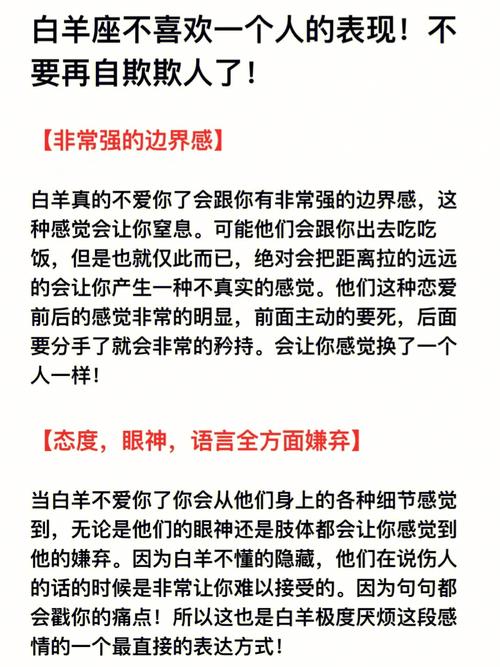 白羊座不喜欢一个人的表现！不要再自欺欺人了！

【非常强的边界感】

白羊真的不爱你了会跟你有非常强的边界感，这种感觉会让你窒息。可能他们会跟你出去吃吃饭，但是也就仅此而已，绝对会把距离拉的远远的会让你产生一种不真实的感觉。他们这种恋爱前后的感觉非常的明显，前面主动的要死，后面要分手了就会非常的矜持。会让你感觉换了一个人一样！

【态度，眼神，语言全方面嫌弃】

当白羊不爱你了你会从他们身上的各种细节感觉到，无论是他们的眼神还是肢体都会让你感觉到他的嫌弃。因为白羊不懂的隐藏，他们在说伤人的话的时候是非常让你难以接受的。因为句句都会戳你的痛点！所以这也是白羊极度厌烦这段感情的一个最直接的表达方式！